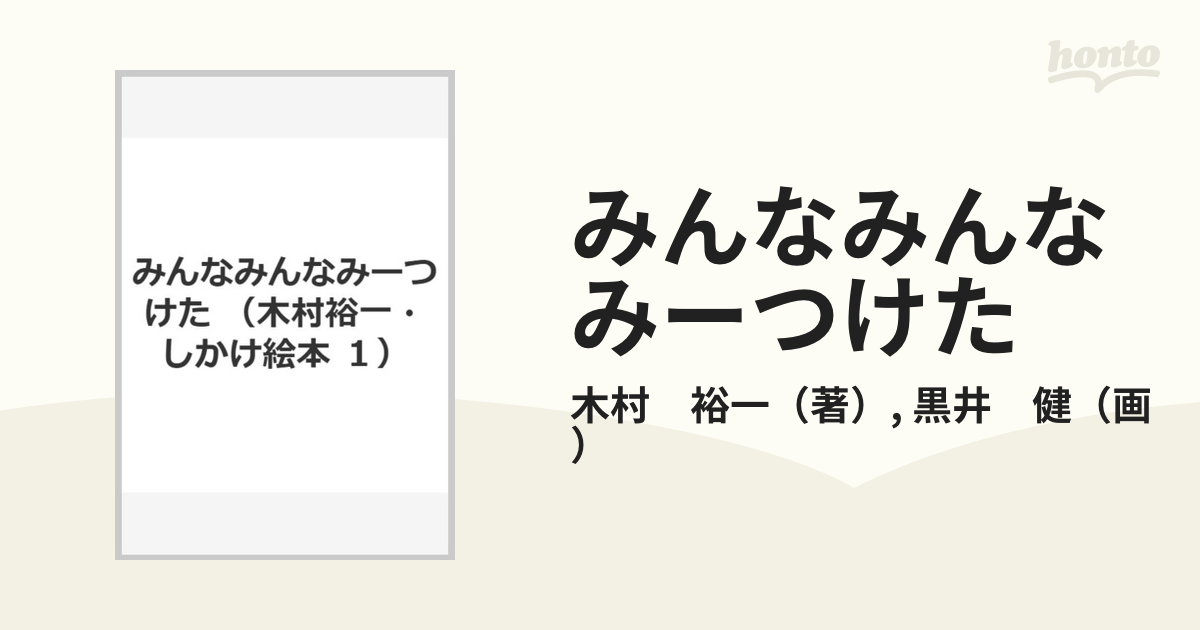 honto

みんなみんなみーつけた （木村裕一・しかけ絵本 1）

みんなみんなみーつけた

木村　裕一（著）, 黒井　健（画）